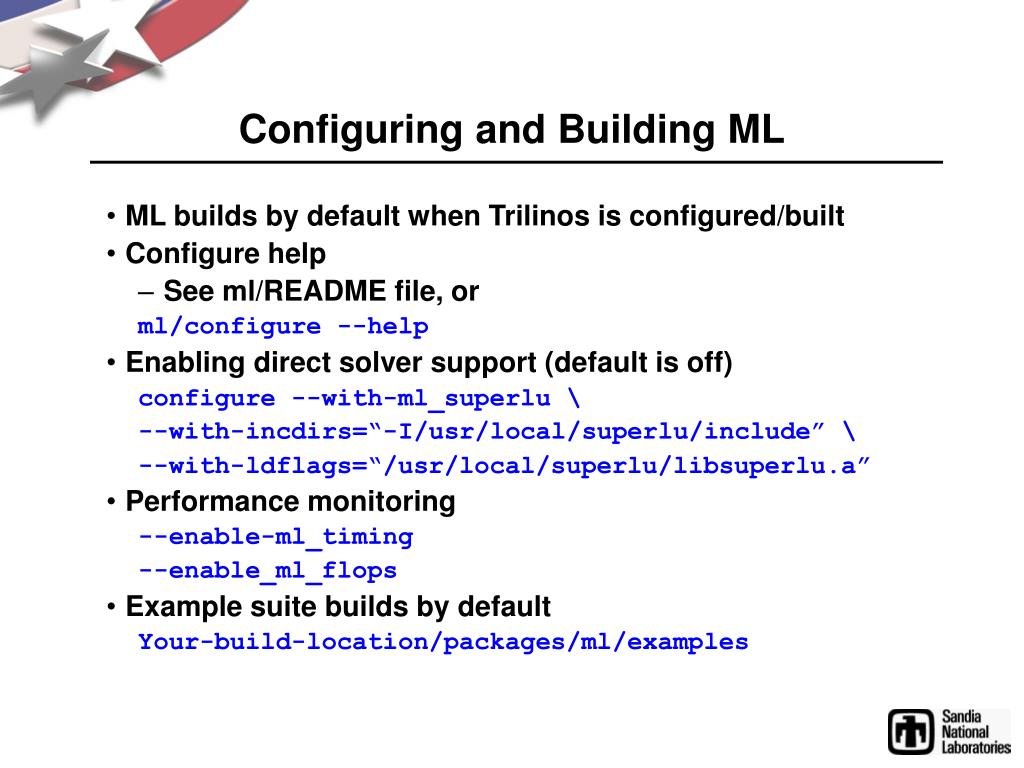 Configuring and Building ML

• ML builds by default when Trilinos is configured/built
• Configure help
– See ml/README file, or
ml/configure --help
• Enabling direct solver support (default is off)
configure --with-ml_superlu \
--with-incdirs=“-I/usr/local/superlu/include” \
--with-ldflags=“/usr/local/superlu/libsuperlu.a”
• Performance monitoring
--enable-ml_timing
--enable_ml_flops
• Example suite builds by default
Your-build-location/packages/ml/examples

Sandia National Laboratories